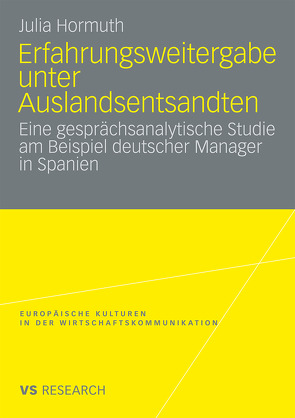 Julia Hormuth

Erfahrungsweitergabe unter Auslandsentsandten

Eine gesprächsanalytische Studie am Beispiel deutscher Manager in Spanien

EUROPÄISCHE KULTUREN IN DER WIRTSCHAFTSKOMMUNIKATION

VS RESEARCH